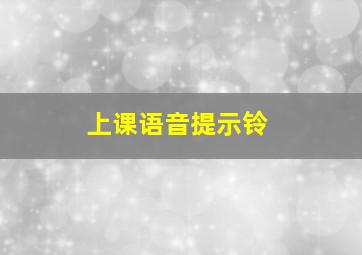 上课语音提示铃